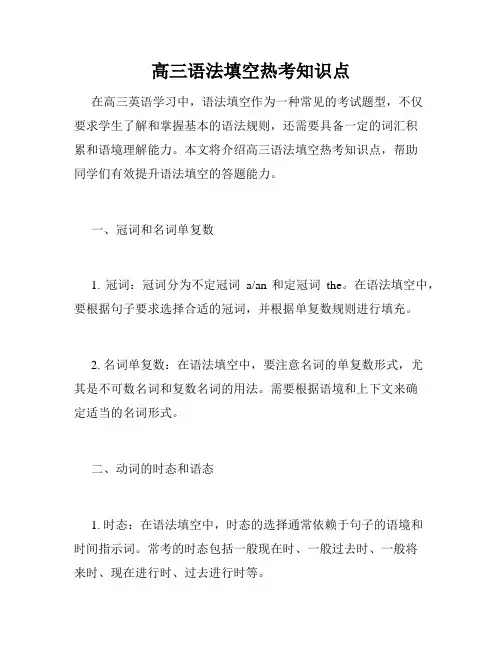 高三语法填空热考知识点

在高三英语学习中，语法填空作为一种常见的考试题型，不仅要求学生了解和掌握基本的语法规则，还需要具备一定的词汇积累和语境理解能力。本文将介绍高三语法填空热考知识点，帮助同学们有效提升语法填空的答题能力。

一、冠词和名词单复数

1. 冠词：冠词分为不定冠词 a/an 和定冠词 the。在语法填空中，要根据句子要求选择合适的冠词，并根据单复数规则进行填充。

2. 名词单复数：在语法填空中，要注意名词的单复数形式，尤其是不可数名词和复数名词的用法。需要根据语境和上下文来确定适当的名词形式。

二、动词的时态和语态

1. 时态：在语法填空中，时态的选择通常依赖于句子的语境和时间指示词。常考的时态包括一般现在时、一般过去时、一般将来时、现在进行时、过去进行时等。